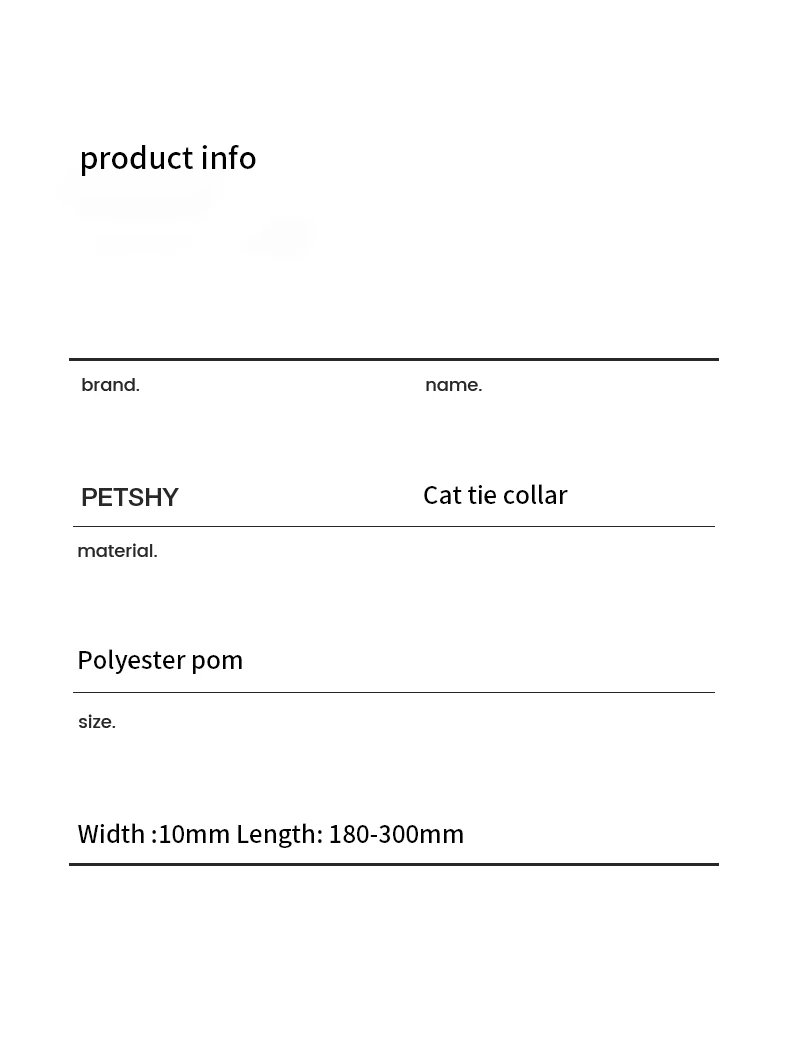 product info

brand.

PETSHY

name.

Cat tie collar

material.

Polyester pom

size.

Width :10mm Length: 180-300mm